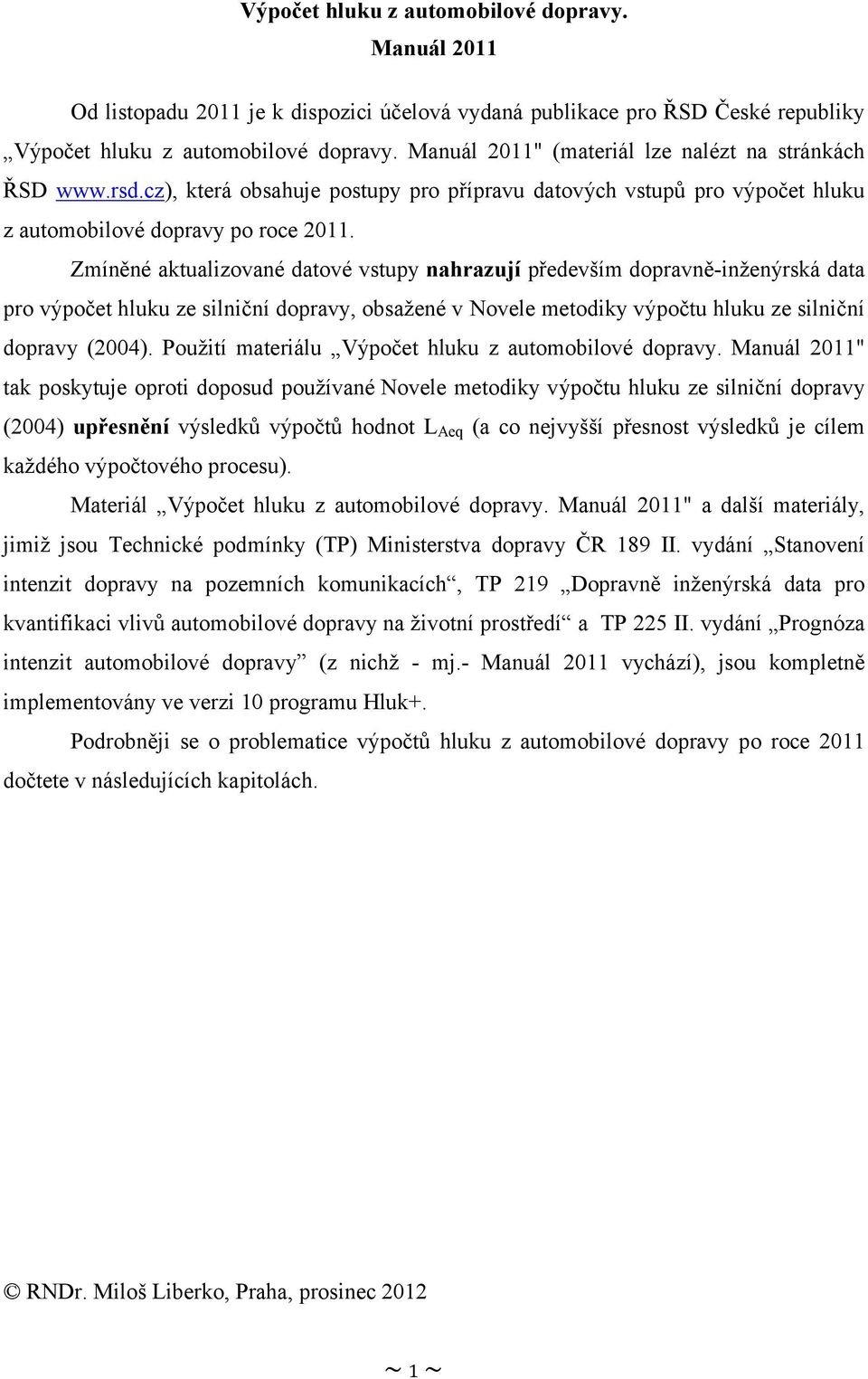 Výpočet hluku z automobilové dopravy.
Manuál 2011

Od listopadu 2011 je k dispozici účelová vydaná publikace pro ŘSD České republiky „Výpočet hluku z automobilové dopravy. Manuál 2011" (materiál lze nalézt na stránkách ŘSD www.rsd.cz), která obsahuje postupy pro přípravu datových vstupů pro výpočet hluku z automobilové dopravy po roce 2011.

Zmíněné aktualizované datové vstupy nahrazují především dopravně-inženýrská data pro výpočet hluku ze silniční dopravy, obsažené v Novele metodiky výpočtu hluku ze silniční dopravy (2004). Použití materiálu „Výpočet hluku z automobilové dopravy. Manuál 2011" tak poskytuje oproti doposud používané Novele metodiky výpočtu hluku ze silniční dopravy (2004) upřesnění výsledků výpočtů hodnot $L_{Aeq}$ (a co nejvyšší přesnost výsledků je cílem každého výpočtového procesu).

Materiál „Výpočet hluku z automobilové dopravy. Manuál 2011" a další materiály, jimiž jsou Technické podmínky (TP) Ministerstva dopravy ČR 189 II. vydání „Stanovení intenzit dopravy na pozemních komunikacích“, TP 219 „Dopravně inženýrská data pro kvantifikaci vlivů automobilové dopravy na životní prostředí“ a TP 225 II. vydání „Prognóza intenzit automobilové dopravy” (z nichž - mj.- Manuál 2011 vychází), jsou kompletně implementovány ve verzi 10 programu Hluk+.

Podrobněji se o problematice výpočtů hluku z automobilové dopravy po roce 2011 dočtete v následujících kapitolách.

© RNDr. Miloš Liberko, Praha, prosinec 2012

~ 1 ~